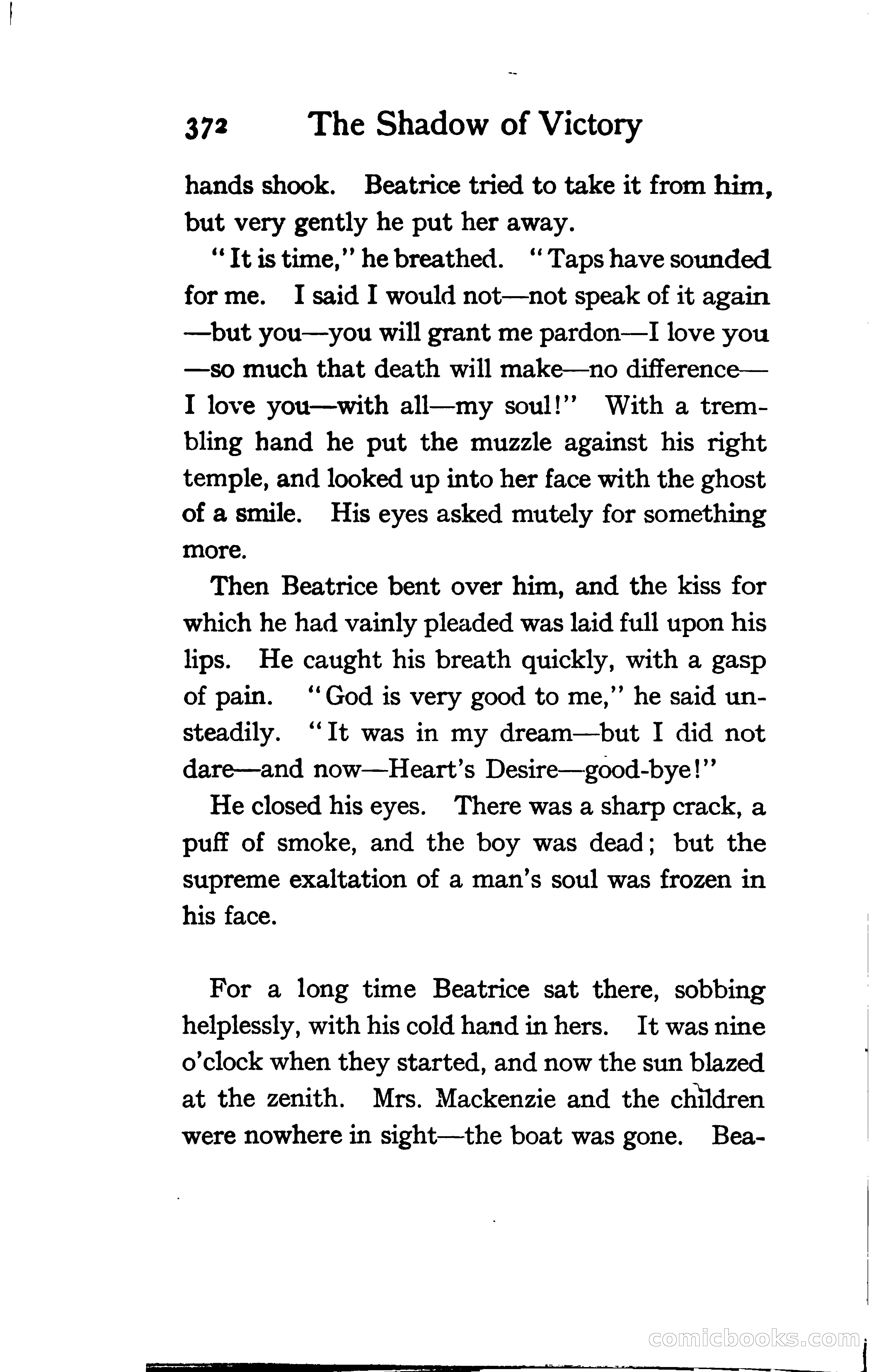 372 The Shadow of Victory

hands shook. Beatrice tried to take it from him, but very gently he put her away.

"It is time," he breathed. "Taps have sounded for me. I said I would not—not speak of it again—but you—you will grant me pardon—I love you—so much that death will make—no difference—I love you—with all—my soul!" With a trembling hand he put the muzzle against his right temple, and looked up into her face with the ghost of a smile. His eyes asked mutely for something more.

Then Beatrice bent over him, and the kiss for which he had vainly pleaded was laid full upon his lips. He caught his breath quickly, with a gasp of pain. "God is very good to me," he said unsteadily. "It was in my dream—but I did not dare—and now—Heart's Desire—good-bye!"

He closed his eyes. There was a sharp crack, a puff of smoke, and the boy was dead; but the supreme exaltation of a man's soul was frozen in his face.

For a long time Beatrice sat there, sobbing helplessly, with his cold hand in hers. It was nine o'clock when they started, and now the sun blazed at the zenith. Mrs. Mackenzie and the children were nowhere in sight—the boat was gone. Bea-

comicbooks.com